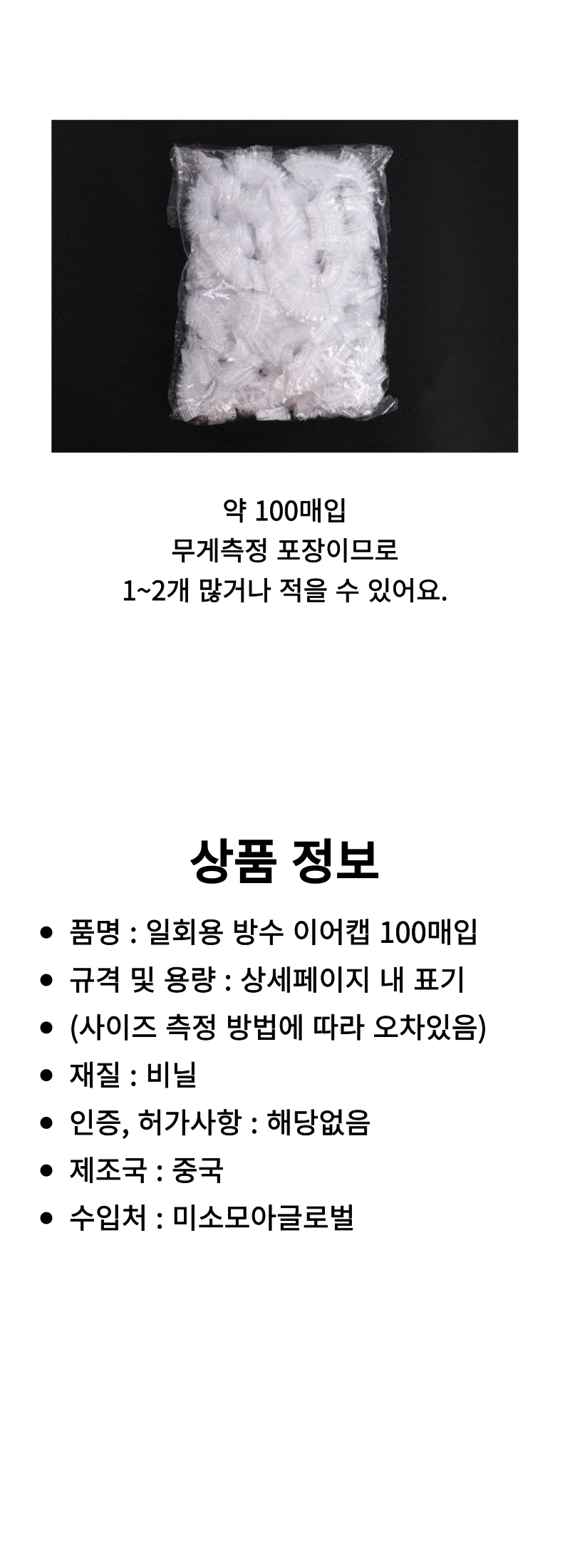 약 100매입
무게측정 포장이므로
1~2개 많거나 적을 수 있어요.

상품 정보

• 품명 : 일회용 방수 이어캡 100매입
• 규격 및 용량 : 상세페이지 내 표기
• (사이즈 측정 방법에 따라 오차있음)
• 재질 : 비닐
• 인증, 허가사항 : 해당없음
• 제조국 : 중국
• 수입처 : 미소모아글로벌